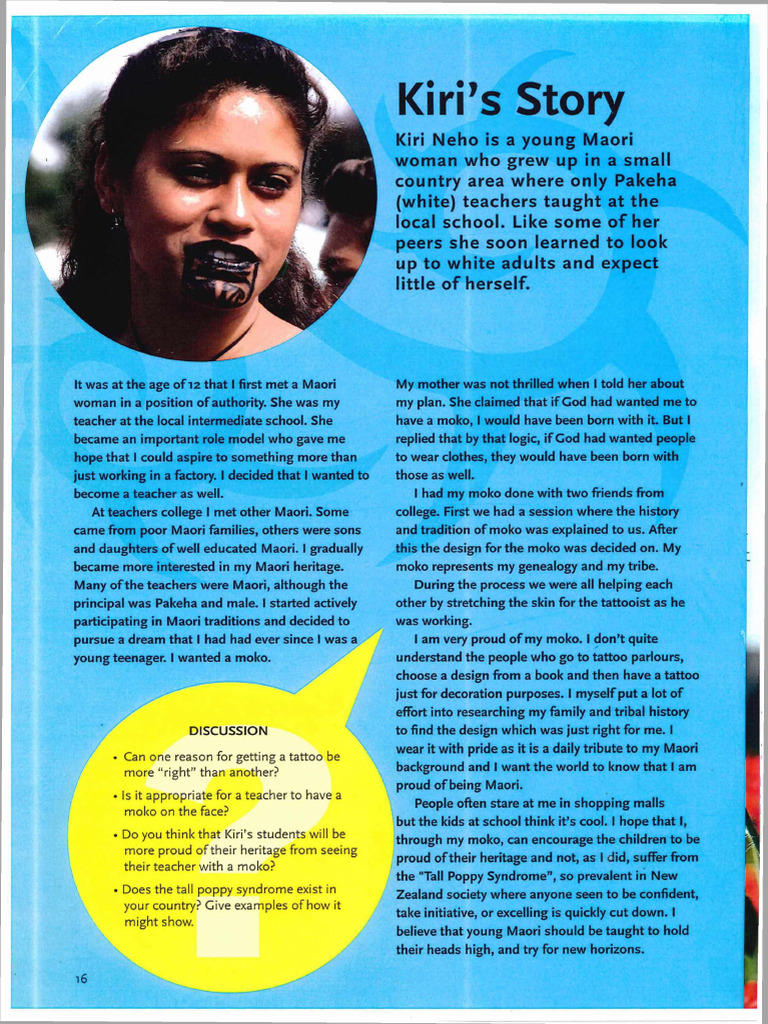 Kiri's Story

Kiri Neho is a young Maori woman who grew up in a small country area where only Pakeha (white) teachers taught at the local school. Like some of her peers she soon learned to look up to white adults and expect little of herself.

It was at the age of 12 that I first met a Maori woman in a position of authority. She was my teacher at the local intermediate school. She became an important role model who gave me hope that I could aspire to something more than just working in a factory. I decided that I wanted to become a teacher as well.

At teachers college I met other Maori. Some came from poor Maori families, others were sons and daughters of well educated Maori. I gradually became more interested in my Maori heritage. Many of the teachers were Maori, although the principal was Pakeha and male. I started actively participating in Maori traditions and decided to pursue a dream that I had had ever since I was a young teenager. I wanted a moko.

DISCUSSION

• Can one reason for getting a tattoo be more "right" than another?

• Is it appropriate for a teacher to have a moko on the face?

• Do you think that Kiri's students will be more proud of their heritage from seeing their teacher with a moko?

• Does the tall poppy syndrome exist in your country? Give examples of how it might show.

My mother was not thrilled when I told her about my plan. She claimed that if God had wanted me to have a moko, I would have been born with it. But I replied that by that logic, if God had wanted people to wear clothes, they would have been born with those as well.

I had my moko done with two friends from college. First we had a session where the history and tradition of moko was explained to us. After this the design for the moko was decided on. My moko represents my genealogy and my tribe.

During the process we were all helping each other by stretching the skin for the tattooist as he was working.

I am very proud of my moko. I don't quite understand the people who go to tattoo parlours, choose a design from a book and then have a tattoo just for decoration purposes. I myself put a lot of effort into researching my family and tribal history to find the design which was just right for me. I wear it with pride as it is a daily tribute to my Maori background and I want the world to know that I am proud of being Maori.

People often stare at me in shopping malls but the kids at school think it's cool. I hope that I, through my moko, can encourage the children to be proud of their heritage and not, as I did, suffer from the "Tall Poppy Syndrome", so prevalent in New Zealand society where anyone seen to be confident, take initiative, or excelling is quickly cut down. I believe that young Maori should be taught to hold their heads high, and try for new horizons.

16